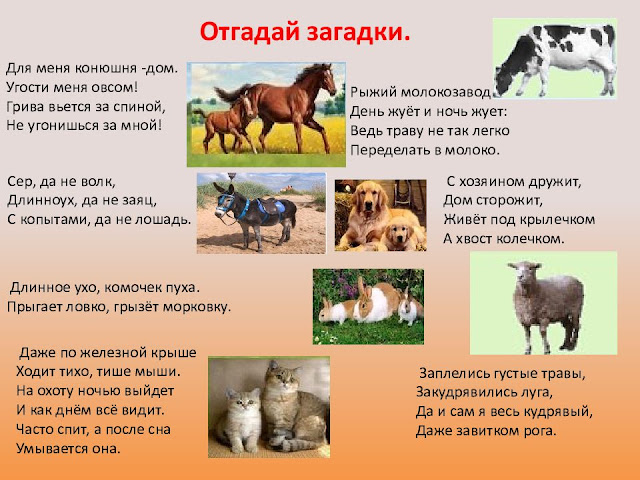 Отгадай загадки.

Для меня конюшня -дом.
Угости меня овсом!
Грива вьется за спиной,
Не угонишься за мной!

Рыжий молокозавод
День жуёт и ночь жует:
Ведь траву не так легко
Переделать в молоко.

Сер, да не волк,
Длинноух, да не заяц,
С копытами, да не лошадь.

С хозяином дружит,
Дом сторожит,
Живёт под крылечком
А хвост колечком.

Длинное ухо, комочек пуха.
Прыгает ловко, грызёт морковку.

Даже по железной крыше
Ходит тихо, тише мыши.
На охоту ночью выйдет
И как днём всё видит.
Часто спит, а после сна
Умывается она.

Заплелись густые травы,
Закудрявились луга,
Да и сам я весь кудрявый,
Даже завитком рога.